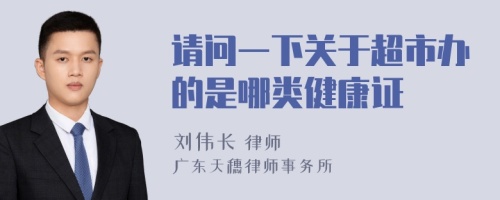 请问一下关于超市办的是哪类健康证

刘伟长 律师

广东天穗律师事务所